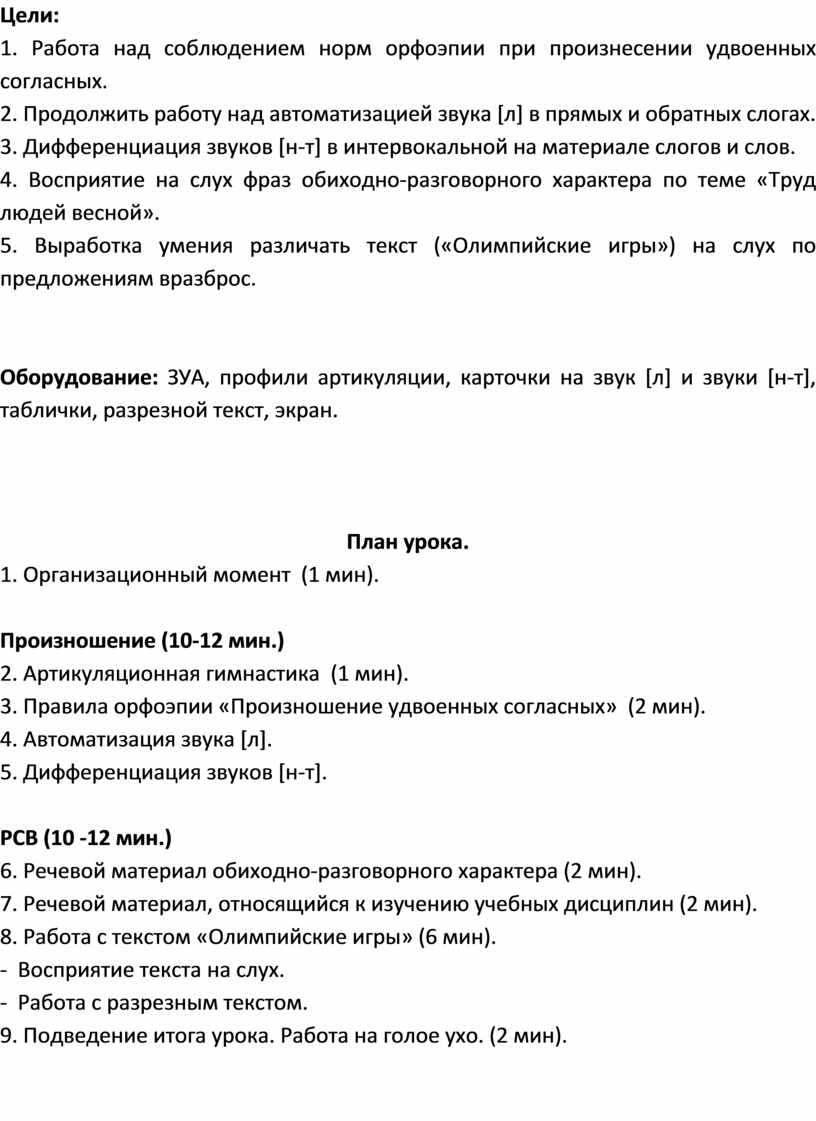 Цели:
1. Работа над соблюдением норм орфоэпии при произнесении удвоенных согласных.
2. Продолжить работу над автоматизацией звука [л] в прямых и обратных слогах.
3. Дифференциация звуков [н-т] в интервокальной на материале слогов и слов.
4. Восприятие на слух фраз обиходно-разговорного характера по теме «Труд людей весной».
5. Выработка умения различать текст («Олимпийские игры») на слух по предложениям вразброс.

Оборудование: ЗУА, профили артикуляции, карточки на звук [л] и звуки [н-т], таблички, разрезной текст, экран.

План урока.
1. Организационный момент (1 мин).

Произношение (10-12 мин.)
2. Артикуляционная гимнастика (1 мин).
3. Правила орфоэпии «Произношение удвоенных согласных» (2 мин).
4. Автоматизация звука [л].
5. Дифференциация звуков [н-т].

РСВ (10 -12 мин.)
6. Речевой материал обиходно-разговорного характера (2 мин).
7. Речевой материал, относящийся к изучению учебных дисциплин (2 мин).
8. Работа с текстом «Олимпийские игры» (6 мин).
- Восприятие текста на слух.
- Работа с разрезным текстом.
9. Подведение итога урока. Работа на голое ухо. (2 мин).